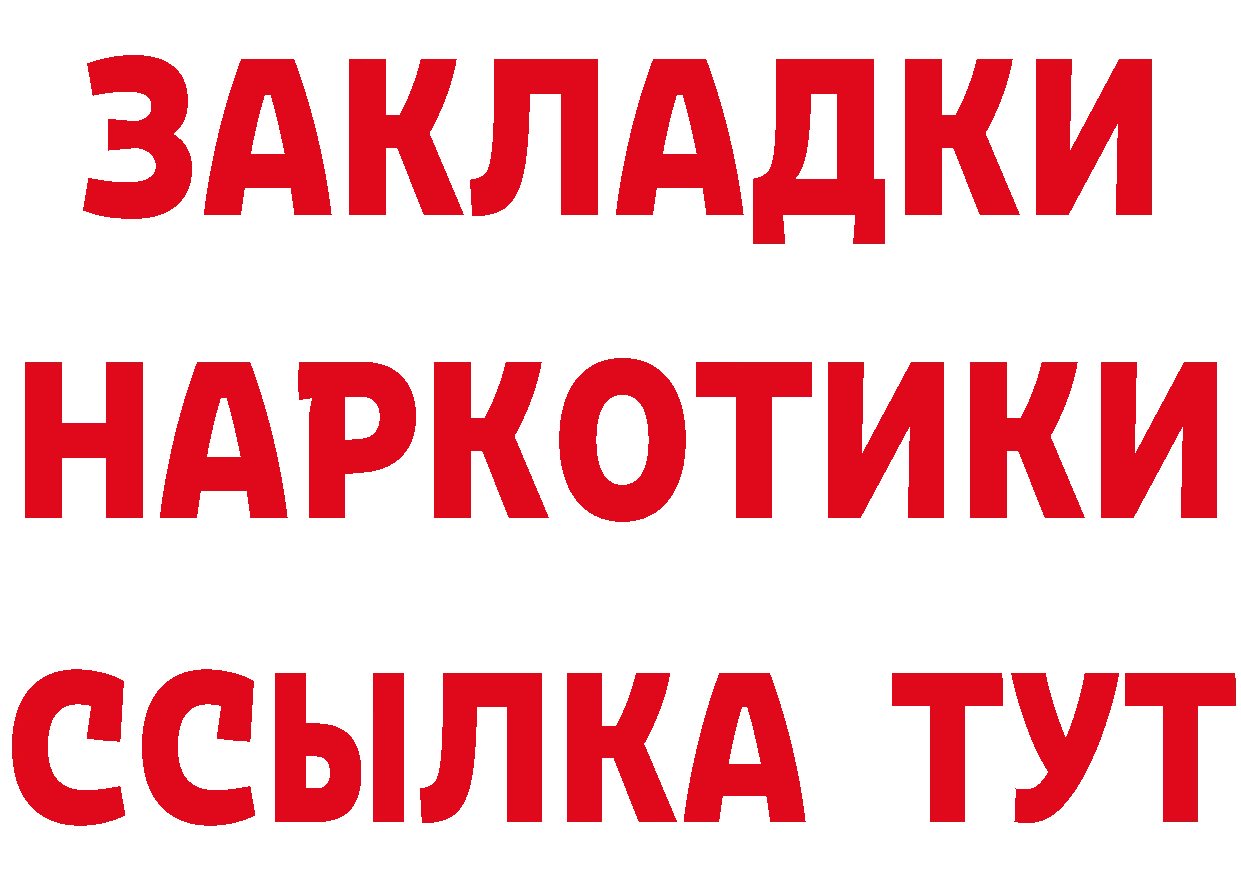 ЗАКЛАДКИ
НАРКОТИКИ
ССЫЛКА ТУТ